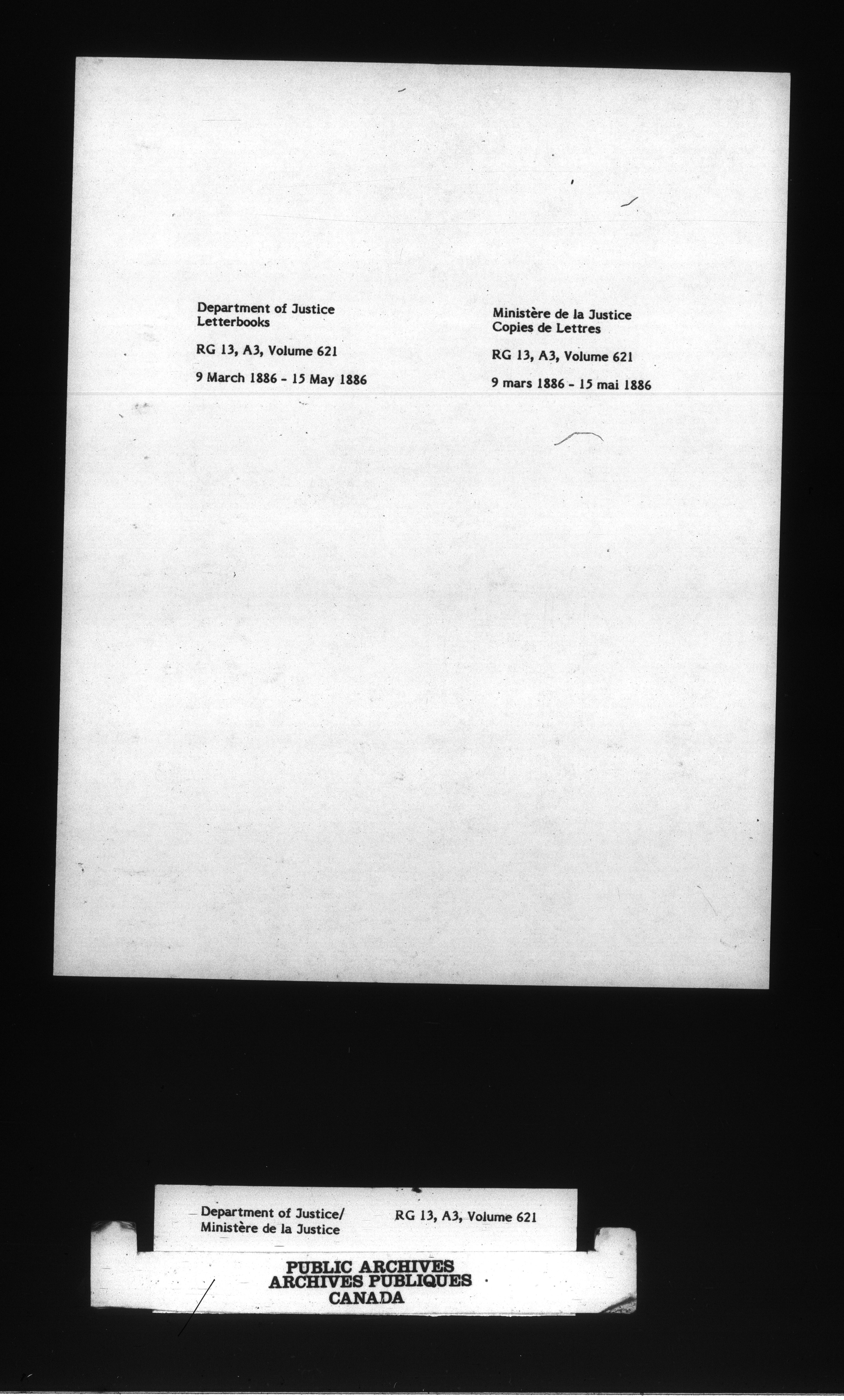 Department of Justice
Letterbooks

RG 13, A3, Volume 621

9 March 1886 - 15 May 1886

Ministère de la Justice
Copies de Lettres

RG 13, A3, Volume 621

9 mars 1886 - 15 mai 1886

Department of Justice/
Ministère de la Justice

RG 13, A3, Volume 621

PUBLIC ARCHIVES
ARCHIVES PUBLIQUES
CANADA